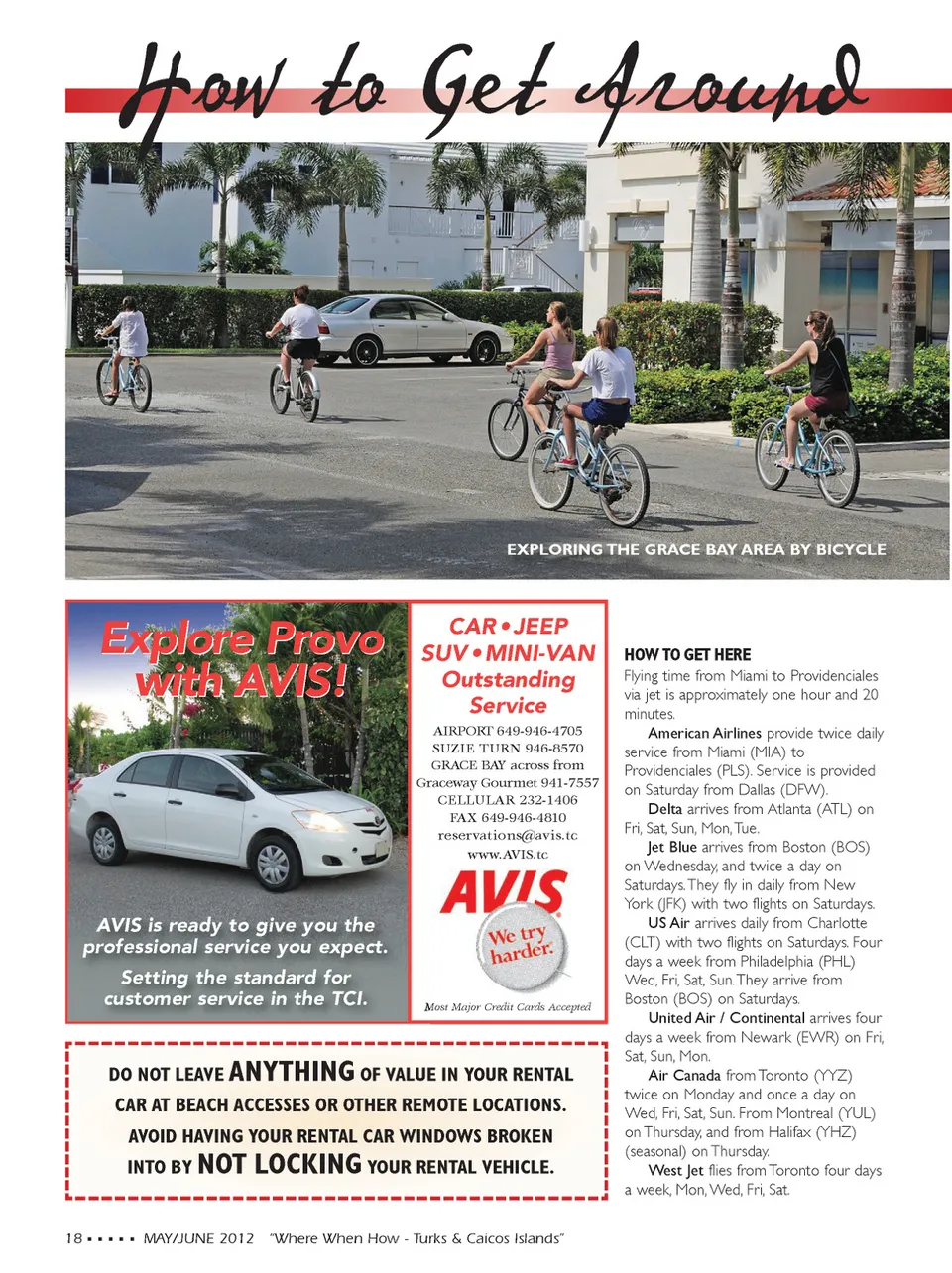 How to Get Around

EXPLORING THE GRACE BAY AREA BY BICYCLE

Explore Provo with AVIS!

AVIS is ready to give you the professional service you expect.

Setting the standard for customer service in the TCI.

CAR • JEEP
SUV • MINI-VAN
Outstanding Service

AIRPORT 649-946-4705
SUZIE TURN 946-8570
GRACE BAY across from Graceway Gourmet 941-7557
CELLULAR 232-1406
FAX 649-946-4810
reservations@avis.tc
www.AVIS.tc

AVIS

We try harder.

Most Major Credit Cards Accepted

DO NOT LEAVE ANYTHING OF VALUE IN YOUR RENTAL CAR AT BEACH ACCESSES OR OTHER REMOTE LOCATIONS. AVOID HAVING YOUR RENTAL CAR WINDOWS BROKEN INTO BY NOT LOCKING YOUR RENTAL VEHICLE.

HOW TO GET HERE

Flying time from Miami to Providenciales via jet is approximately one hour and 20 minutes.

American Airlines provide twice daily service from Miami (MIA) to Providenciales (PLS). Service is provided on Saturday from Dallas (DFW).

Delta arrives from Atlanta (ATL) on Fri, Sat, Sun, Mon, Tue.

Jet Blue arrives from Boston (BOS) on Wednesday, and twice a day on Saturdays. They fly in daily from New York (JFK) with two flights on Saturdays.

US Air arrives daily from Charlotte (CLT) with two flights on Saturdays. Four days a week from Philadelphia (PHL) Wed, Fri, Sat, Sun. They arrive from Boston (BOS) on Saturdays.

United Air / Continental arrives four days a week from Newark (EWR) on Fri, Sat, Sun, Mon.

Air Canada from Toronto (YYZ) twice on Monday and once a day on Wed, Fri, Sat, Sun. From Montreal (YUL) on Thursday, and from Halifax (YHZ) (seasonal) on Thursday.

West Jet flies from Toronto four days a week, Mon, Wed, Fri, Sat.

18 ▪ ▪ ▪ ▪ ▪ MAY/JUNE 2012 "Where When How - Turks & Caicos Islands"